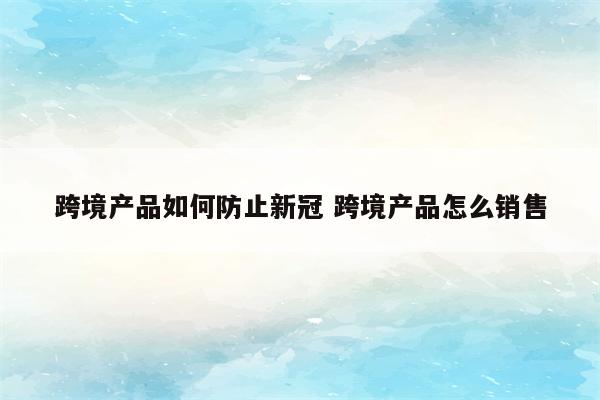 跨境产品如何防止新冠 跨境产品怎么销售